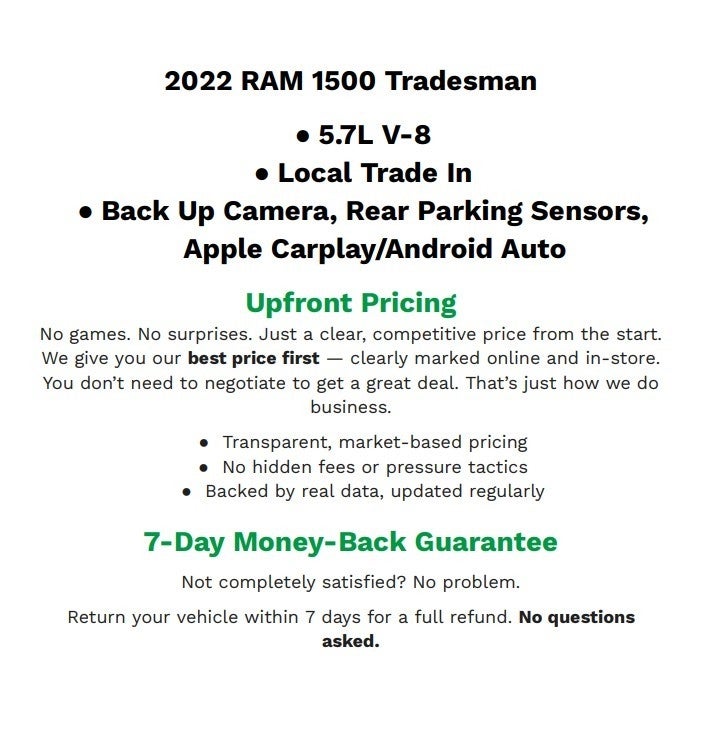 2022 RAM 1500 Tradesman

• 5.7L V-8
• Local Trade In
• Back Up Camera, Rear Parking Sensors, Apple Carplay/Android Auto

Upfront Pricing

No games. No surprises. Just a clear, competitive price from the start. We give you our best price first — clearly marked online and in-store. You don't need to negotiate to get a great deal. That's just how we do business.

• Transparent, market-based pricing
• No hidden fees or pressure tactics
• Backed by real data, updated regularly

7-Day Money-Back Guarantee

Not completely satisfied? No problem.

Return your vehicle within 7 days for a full refund. No questions asked.